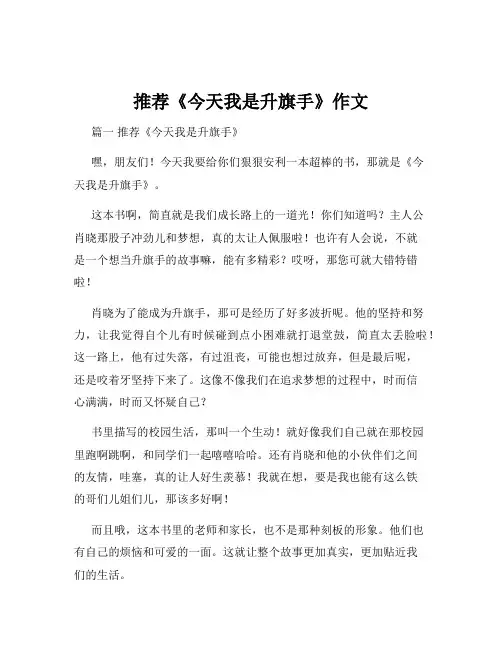 推荐《今天我是升旗手》作文

篇一 推荐《今天我是升旗手》

嘿，朋友们！今天我要给你们狠狠安利一本超棒的书，那就是《今天我是升旗手》。

这本书啊，简直就是我们成长路上的一道光！你们知道吗？主人公肖晓那股子冲劲儿和梦想，真的太让人佩服啦！也许有人会说，不就是一个想当升旗手的故事嘛，能有多精彩？哎呀，那您可就大错特错啦！

肖晓为了能成为升旗手，那可是经历了好多波折呢。他的坚持和努力，让我觉得自个儿有时候碰到点小困难就打退堂鼓，简直太丢脸啦！这一路上，他有过失落，有过沮丧，可能也想过放弃，但是最后呢，还是咬着牙坚持下来了。这像不像我们在追求梦想的过程中，时而信心满满，时而又怀疑自己？

书里描写的校园生活，那叫一个生动！就好像我们自己就在那校园里跑啊跳啊，和同学们一起嘻嘻哈哈。还有肖晓和他的小伙伴们之间的友情，哇塞，真的让人好生羡慕！我就在想，要是我也能有这么铁的哥们儿姐们儿，那该多好啊！

而且哦，这本书里的老师和家长，也不是那种刻板的形象。他们也有自己的烦恼和可爱的一面。这就让整个故事更加真实，更加贴近我们的生活。